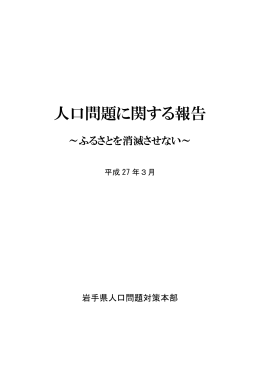 人口問題に関する報告

～ふるさとを消滅させない～

平成 27 年 3 月

岩手県人口問題対策本部